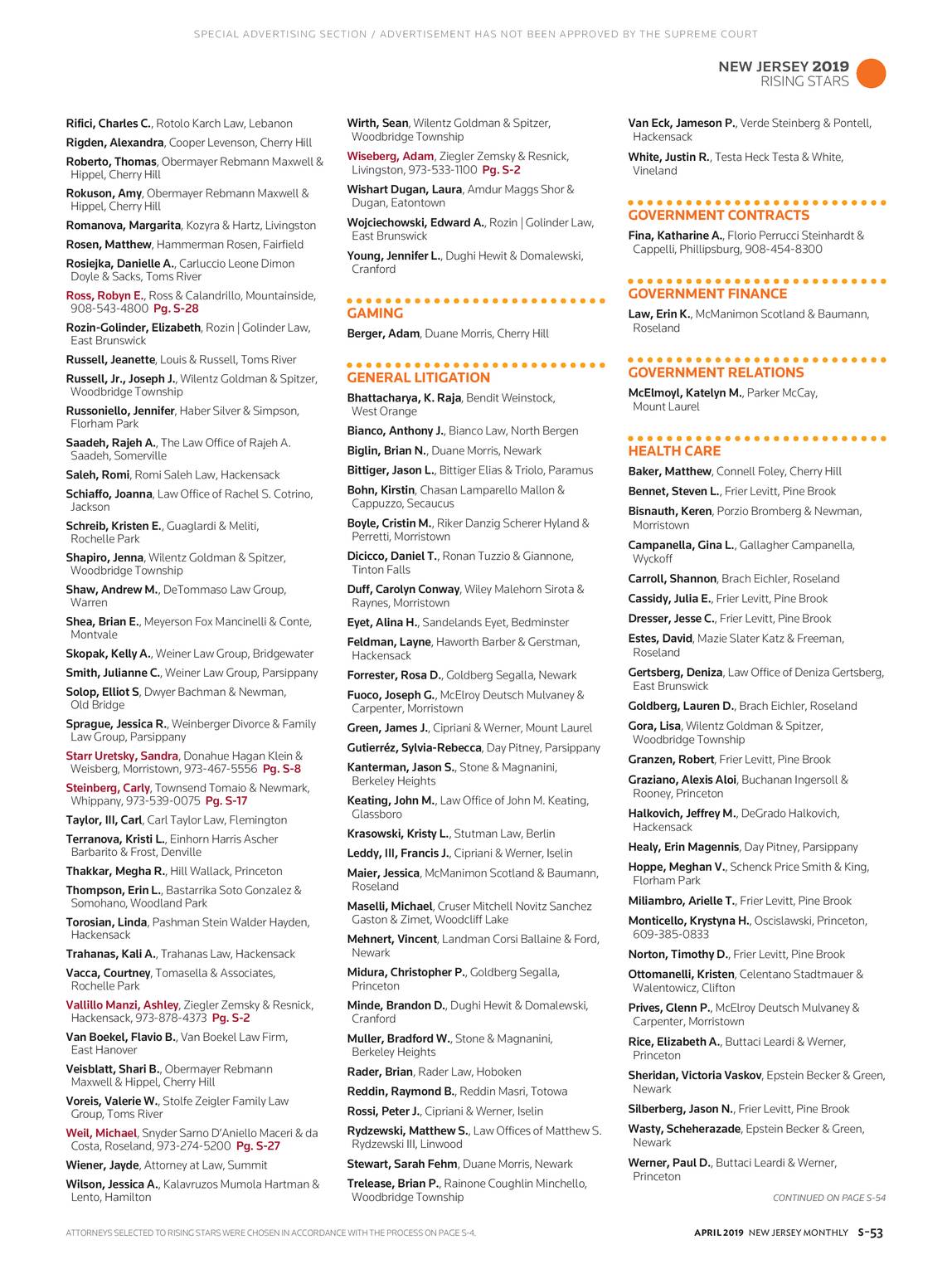 SPECIAL ADVERTISING SECTION / ADVERTISEMENT HAS NOT BEEN APPROVED BY THE SUPREME COURT

NEW JERSEY 2019
RISING STARS

Rifici, Charles C., Rotolo Karch Law, Lebanon

Rigden, Alexandra, Cooper Levenson, Cherry Hill

Roberto, Thomas, Obermayer Rebmann Maxwell & Hippel, Cherry Hill

Rokuson, Amy, Obermayer Rebmann Maxwell & Hippel, Cherry Hill

Romanova, Margarita, Kozyra & Hartz, Livingston

Rosen, Matthew, Hammerman Rosen, Fairfield

Rosiejka, Danielle A., Carluccio Leone Dimon Doyle & Sacks, Toms River

Ross, Robyn E., Ross & Calandrillo, Mountainside, 908-543-4800 Pg. S-28

Rozin-Golinder, Elizabeth, Rozin | Golinder Law, East Brunswick

Russell, Jeanette, Louis & Russell, Toms River

Russell, Jr., Joseph J., Wilentz Goldman & Spitzer, Woodbridge Township

Russoniello, Jennifer, Haber Silver & Simpson, Florham Park

Saadeh, Rajeh A., The Law Office of Rajeh A. Saadeh, Somerville

Saleh, Romi, Romi Saleh Law, Hackensack

Schiaffo, Joanna, Law Office of Rachel S. Cotrino, Jackson

Schreib, Kristen E., Guaglardi & Meliti, Rochelle Park

Shapiro, Jenna, Wilentz Goldman & Spitzer, Woodbridge Township

Shaw, Andrew M., DeTommaso Law Group, Warren

Shea, Brian E., Meyerson Fox Mancinelli & Conte, Montvale

Skopak, Kelly A., Weiner Law Group, Bridgewater

Smith, Julianne C., Weiner Law Group, Parsippany

Solop, Elliot S, Dwyer Bachman & Newman, Old Bridge

Sprague, Jessica R., Weinberger Divorce & Family Law Group, Parsippany

Starr Uretsky, Sandra, Donahue Hagan Klein & Weisberg, Morristown, 973-467-5556 Pg. S-8

Steinberg, Carly, Townsend Tomaio & Newmark, Whippany, 973-539-0075 Pg. S-17

Taylor, III, Carl, Carl Taylor Law, Flemington

Terranova, Kristi L., Einhorn Harris Ascher Barbarito & Frost, Denville

Thakkar, Megha R., Hill Wallack, Princeton

Thompson, Erin L., Bastarrika Soto Gonzalez & Somohano, Woodland Park

Torosian, Linda, Pashman Stein Walder Hayden, Hackensack

Trahanas, Kali A., Trahanas Law, Hackensack

Vacca, Courtney, Tomasella & Associates, Rochelle Park

Vallillo Manzi, Ashley, Ziegler Zemsky & Resnick, Hackensack, 973-878-4373 Pg. S-2

Van Boekel, Flavio B., Van Boekel Law Firm, East Hanover

Veisblatt, Shari B., Obermayer Rebmann Maxwell & Hippel, Cherry Hill

Voreis, Valerie W., Stolfe Zeigler Family Law Group, Toms River

Weil, Michael, Snyder Sarno D'Aniello Maceri & da Costa, Roseland, 973-274-5200 Pg. S-27

Wiener, Jayde, Attorney at Law, Summit

Wilson, Jessica A., Kalavruzos Mumola Hartman & Lento, Hamilton

Wirth, Sean, Wilentz Goldman & Spitzer, Woodbridge Township

Wiseberg, Adam, Ziegler Zemsky & Resnick, Livingston, 973-533-1100 Pg. S-2

Wishart Dugan, Laura, Amdur Maggs Shor & Dugan, Eatontown

Wojciechowski, Edward A., Rozin | Golinder Law, East Brunswick

Young, Jennifer L., Dughi Hewit & Domalewski, Cranford

GAMING

Berger, Adam, Duane Morris, Cherry Hill

GENERAL LITIGATION

Bhattacharya, K. Raja, Bendit Weinstock, West Orange

Bianco, Anthony J., Bianco Law, North Bergen

Biglin, Brian N., Duane Morris, Newark

Bittiger, Jason L., Bittiger Elias & Triolo, Paramus

Bohn, Kirstin, Chasan Lamparello Mallon & Cappuzzo, Secaucus

Boyle, Cristin M., Riker Danzig Scherer Hyland & Perretti, Morristown

Dicicco, Daniel T., Ronan Tuzzio & Giannone, Tinton Falls

Duff, Carolyn Conway, Wiley Malehorn Sirota & Raynes, Morristown

Eyet, Alina H., Sandelands Eyet, Bedminster

Feldman, Layne, Haworth Barber & Gerstman, Hackensack

Forrester, Rosa D., Goldberg Segalla, Newark

Fuoco, Joseph G., McElroy Deutsch Mulvaney & Carpenter, Morristown

Green, James J., Cipriani & Werner, Mount Laurel

Gutierréz, Sylvia-Rebecca, Day Pitney, Parsippany

Kanterman, Jason S., Stone & Magnanini, Berkeley Heights

Keating, John M., Law Office of John M. Keating, Glassboro

Krasowski, Kristy L., Stutman Law, Berlin

Leddy, III, Francis J., Cipriani & Werner, Iselin

Maier, Jessica, McManimon Scotland & Baumann, Roseland

Maselli, Michael, Cruser Mitchell Novitz Sanchez Gaston & Zimet, Woodcliff Lake

Mehnert, Vincent, Landman Corsi Ballaine & Ford, Newark

Midura, Christopher P., Goldberg Segalla, Princeton

Minde, Brandon D., Dughi Hewit & Domalewski, Cranford

Muller, Bradford W., Stone & Magnanini, Berkeley Heights

Rader, Brian, Rader Law, Hoboken

Reddin, Raymond B., Reddin Masri, Totowa

Rossi, Peter J., Cipriani & Werner, Iselin

Rydzewski, Matthew S., Law Offices of Matthew S. Rydzewski III, Linwood

Stewart, Sarah Fehm, Duane Morris, Newark

Trelease, Brian P., Rainone Coughlin Minchello, Woodbridge Township

Van Eck, Jameson P., Verde Steinberg & Pontell, Hackensack

White, Justin R., Testa Heck Testa & White, Vineland

GOVERNMENT CONTRACTS

Fina, Katharine A., Florio Perrucci Steinhardt & Cappelli, Phillipsburg, 908-454-8300

GOVERNMENT FINANCE

Law, Erin K., McManimon Scotland & Baumann, Roseland

GOVERNMENT RELATIONS

McElmoyl, Katelyn M., Parker McCay, Mount Laurel

HEALTH CARE

Baker, Matthew, Connell Foley, Cherry Hill

Bennet, Steven L., Frier Levitt, Pine Brook

Bisnauth, Keren, Porzio Bromberg & Newman, Morristown

Campanella, Gina L., Gallagher Campanella, Wyckoff

Carroll, Shannon, Brach Eichler, Roseland

Cassidy, Julia E., Frier Levitt, Pine Brook

Dresser, Jesse C., Frier Levitt, Pine Brook

Estes, David, Mazie Slater Katz & Freeman, Roseland

Gertsberg, Deniza, Law Office of Deniza Gertsberg, East Brunswick

Goldberg, Lauren D., Brach Eichler, Roseland

Gora, Lisa, Wilentz Goldman & Spitzer, Woodbridge Township

Granzen, Robert, Frier Levitt, Pine Brook

Graziano, Alexis Aloi, Buchanan Ingersoll & Rooney, Princeton

Halkovich, Jeffrey M., DeGrado Halkovich, Hackensack

Healy, Erin Magennis, Day Pitney, Parsippany

Hoppe, Meghan V., Schenck Price Smith & King, Florham Park

Miliambro, Arielle T., Frier Levitt, Pine Brook

Monticello, Krystyna H., Oscislawski, Princeton, 609-385-0833

Norton, Timothy D., Frier Levitt, Pine Brook

Ottomanelli, Kristen, Celentano Stadtmauer & Walentowicz, Clifton

Prives, Glenn P., McElroy Deutsch Mulvaney & Carpenter, Morristown

Rice, Elizabeth A., Buttaci Leardi & Werner, Princeton

Sheridan, Victoria Vaskov, Epstein Becker & Green, Newark

Silberberg, Jason N., Frier Levitt, Pine Brook

Wasty, Scheherazade, Epstein Becker & Green, Newark

Werner, Paul D., Buttaci Leardi & Werner, Princeton

CONTINUED ON PAGE S-54

ATTORNEYS SELECTED TO RISING STARS WERE CHOSEN IN ACCORDANCE WITH THE PROCESS ON PAGE S-4.

APRIL 2019 NEW JERSEY MONTHLY S-53